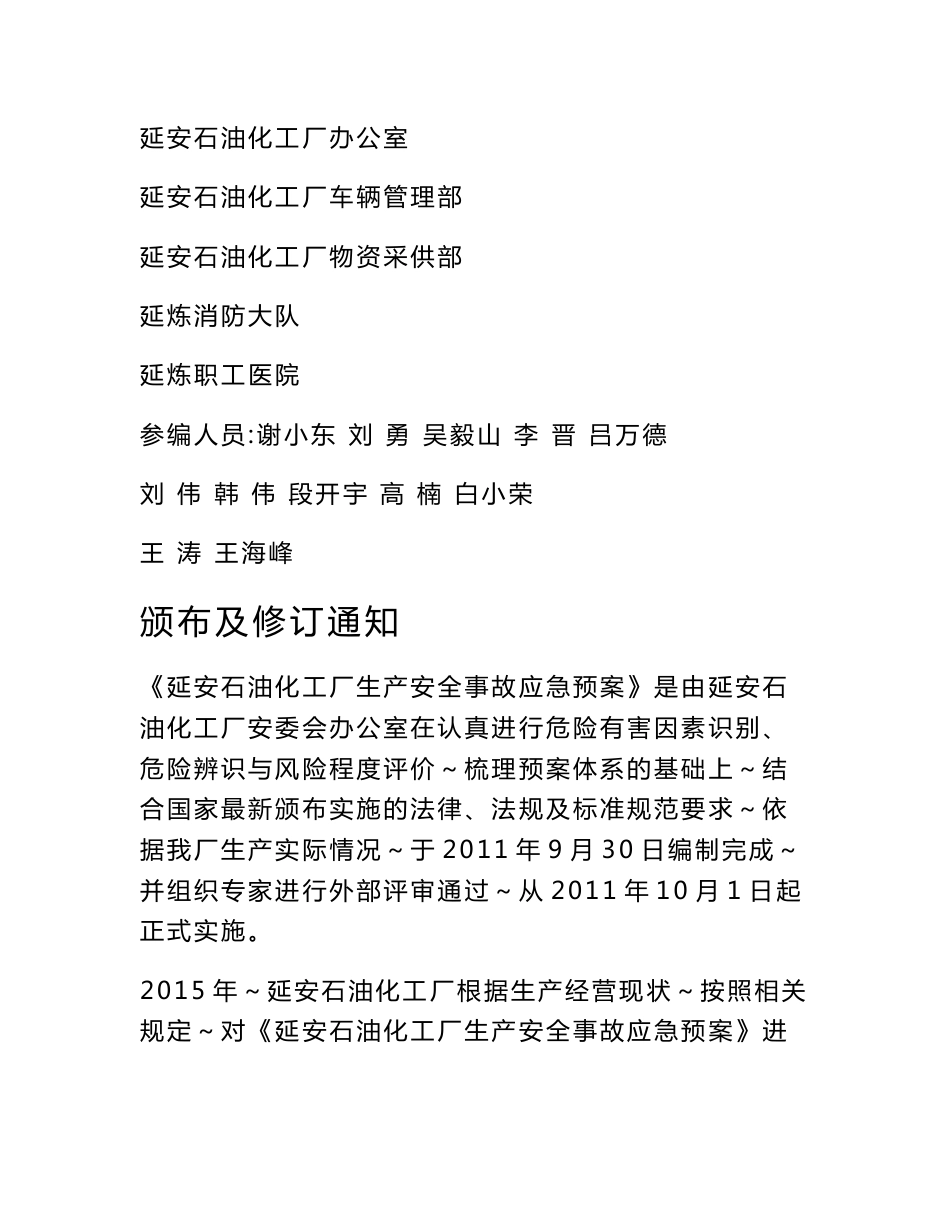 延安石油化工厂办公室

延安石油化工厂车辆管理部

延安石油化工厂物资采供部

延炼消防大队

延炼职工医院

参编人员:谢小东 刘 勇 吴毅山 李 晋 吕万德

刘 伟 韩 伟 段开宇 高 楠 白小荣

王 涛 王海峰

颁布及修订通知

《延安石油化工厂生产安全事故应急预案》是由延安石油化工厂安委会办公室在认真进行危险有害因素识别、危险辨识与风险程度评价~梳理预案体系的基础上~结合国家最新颁布实施的法律、法规及标准规范要求~依据我厂生产实际情况~于 2011 年 9 月 30 日编制完成~并组织专家进行外部评审通过~从 2011 年 10 月 1 日起正式实施。

2015 年~延安石油化工厂根据生产经营现状~按照相关规定~对《延安石油化工厂生产安全事故应急预案》进